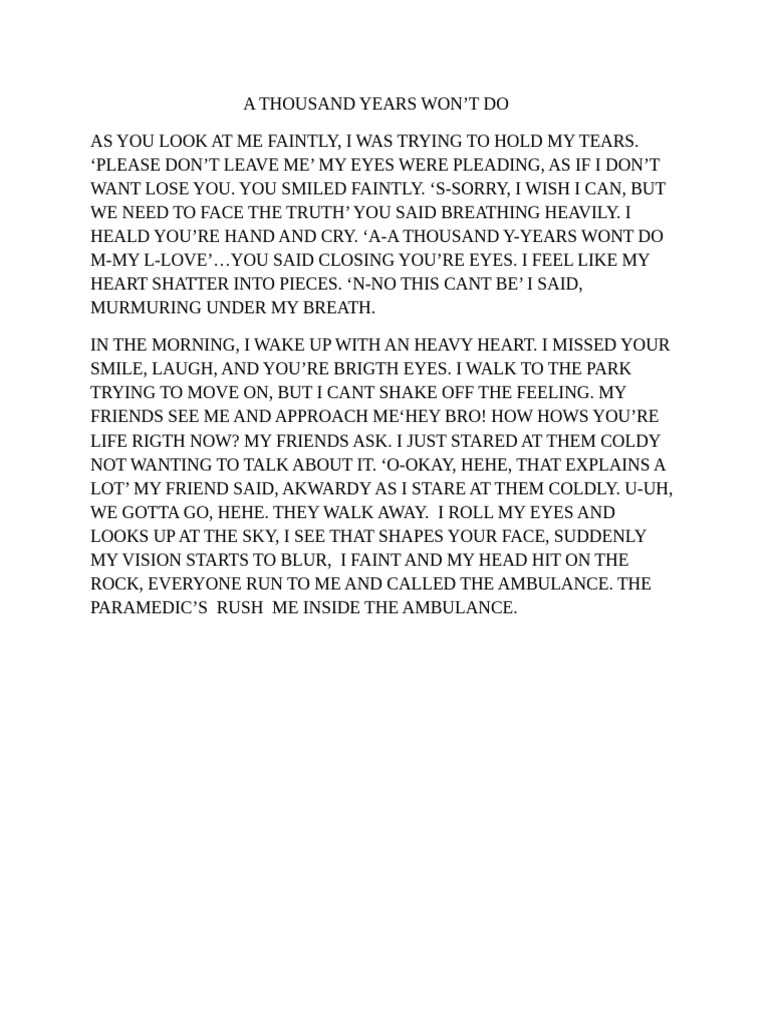 A THOUSAND YEARS WON'T DO

AS YOU LOOK AT ME FAINTLY, I WAS TRYING TO HOLD MY TEARS. 'PLEASE DON'T LEAVE ME' MY EYES WERE PLEADING, AS IF I DON'T WANT LOSE YOU. YOU SMILED FAINTLY. 'S-SORRY, I WISH I CAN, BUT WE NEED TO FACE THE TRUTH' YOU SAID BREATHING HEAVILY. I HEALD YOU'RE HAND AND CRY. 'A-A THOUSAND Y-YEARS WONT DO M-MY L-LOVE'…YOU SAID CLOSING YOU'RE EYES. I FEEL LIKE MY HEART SHATTER INTO PIECES. 'N-NO THIS CANT BE' I SAID, MURMURING UNDER MY BREATH.

IN THE MORNING, I WAKE UP WITH AN HEAVY HEART. I MISSED YOUR SMILE, LAUGH, AND YOU'RE BRIGTH EYES. I WALK TO THE PARK TRYING TO MOVE ON, BUT I CANT SHAKE OFF THE FEELING. MY FRIENDS SEE ME AND APPROACH ME'HEY BRO! HOW HOWS YOU'RE LIFE RIGTH NOW? MY FRIENDS ASK. I JUST STARED AT THEM COLDY NOT WANTING TO TALK ABOUT IT. 'O-OKAY, HEHE, THAT EXPLAINS A LOT' MY FRIEND SAID, AKWARDY AS I STARE AT THEM COLDLY. U-UH, WE GOTTA GO, HEHE. THEY WALK AWAY. I ROLL MY EYES AND LOOKS UP AT THE SKY, I SEE THAT SHAPES YOUR FACE, SUDDENLY MY VISION STARTS TO BLUR, I FAINT AND MY HEAD HIT ON THE ROCK, EVERYONE RUN TO ME AND CALLED THE AMBULANCE. THE PARAMEDIC'S RUSH ME INSIDE THE AMBULANCE.